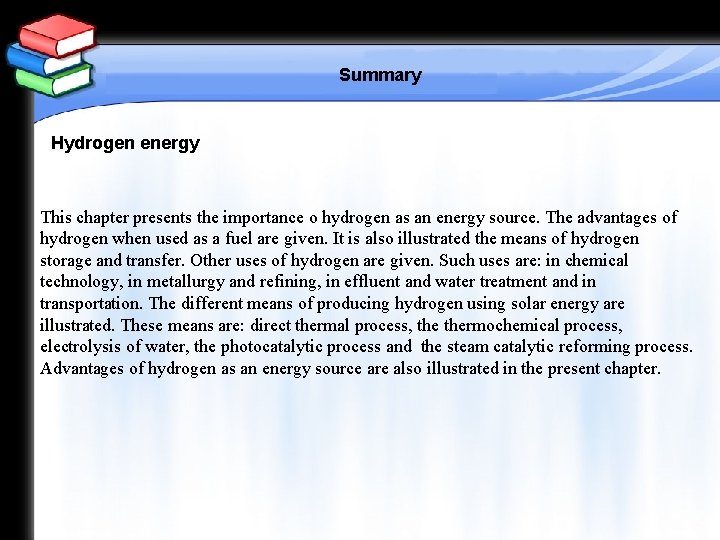 Summary

Hydrogen energy

This chapter presents the importance o hydrogen as an energy source. The advantages of hydrogen when used as a fuel are given. It is also illustrated the means of hydrogen storage and transfer. Other uses of hydrogen are given. Such uses are: in chemical technology, in metallurgy and refining, in effluent and water treatment and in transportation. The different means of producing hydrogen using solar energy are illustrated. These means are: direct thermal process, the thermochemical process, electrolysis of water, the photocatalytic process and the steam catalytic reforming process. Advantages of hydrogen as an energy source are also illustrated in the present chapter.